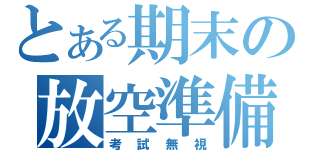 とある期末の
放空準備
考試無視